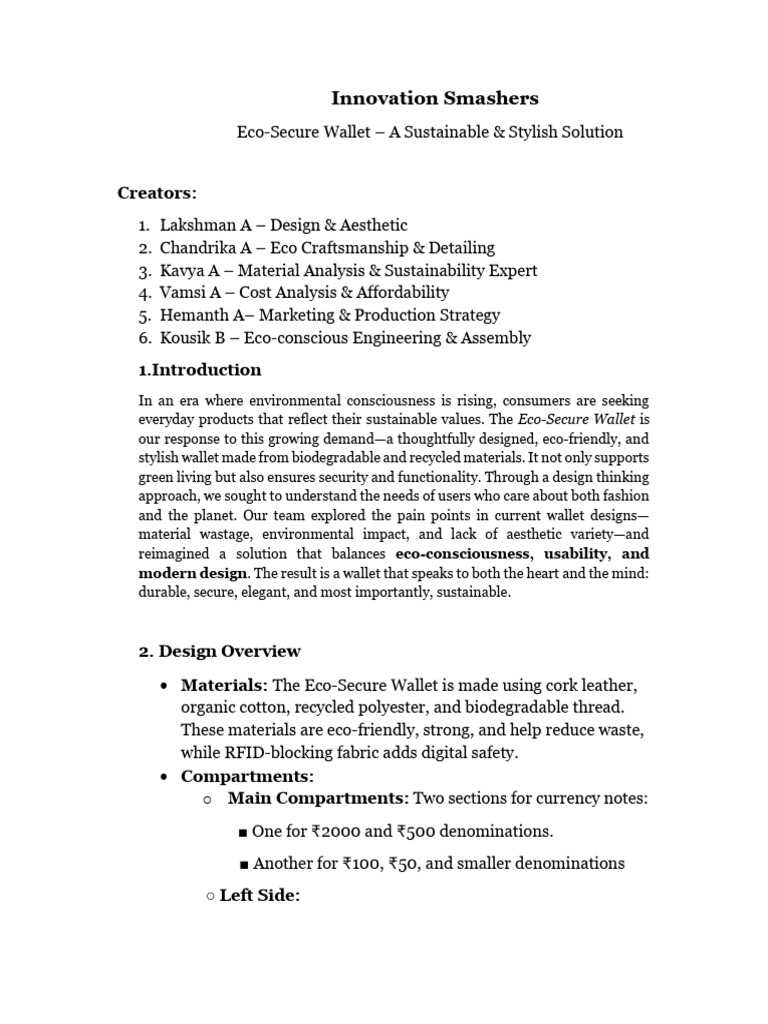 Innovation Smashers

Eco-Secure Wallet – A Sustainable & Stylish Solution

Creators:

1. Lakshman A – Design & Aesthetic
2. Chandrika A – Eco Craftsmanship & Detailing
3. Kavya A – Material Analysis & Sustainability Expert
4. Vamsi A – Cost Analysis & Affordability
5. Hemanth A– Marketing & Production Strategy
6. Kousik B – Eco-conscious Engineering & Assembly

1.Introduction

In an era where environmental consciousness is rising, consumers are seeking everyday products that reflect their sustainable values. The Eco-Secure Wallet is our response to this growing demand—a thoughtfully designed, eco-friendly, and stylish wallet made from biodegradable and recycled materials. It not only supports green living but also ensures security and functionality. Through a design thinking approach, we sought to understand the needs of users who care about both fashion and the planet. Our team explored the pain points in current wallet designs—material wastage, environmental impact, and lack of aesthetic variety—and reimagined a solution that balances eco-consciousness, usability, and modern design. The result is a wallet that speaks to both the heart and the mind: durable, secure, elegant, and most importantly, sustainable.

2. Design Overview

• Materials: The Eco-Secure Wallet is made using cork leather, organic cotton, recycled polyester, and biodegradable thread. These materials are eco-friendly, strong, and help reduce waste, while RFID-blocking fabric adds digital safety.
• Compartments:
 ○ Main Compartments: Two sections for currency notes:
  ■ One for ₹2000 and ₹500 denominations.
  ■ Another for ₹100, ₹50, and smaller denominations
 ○ Left Side: